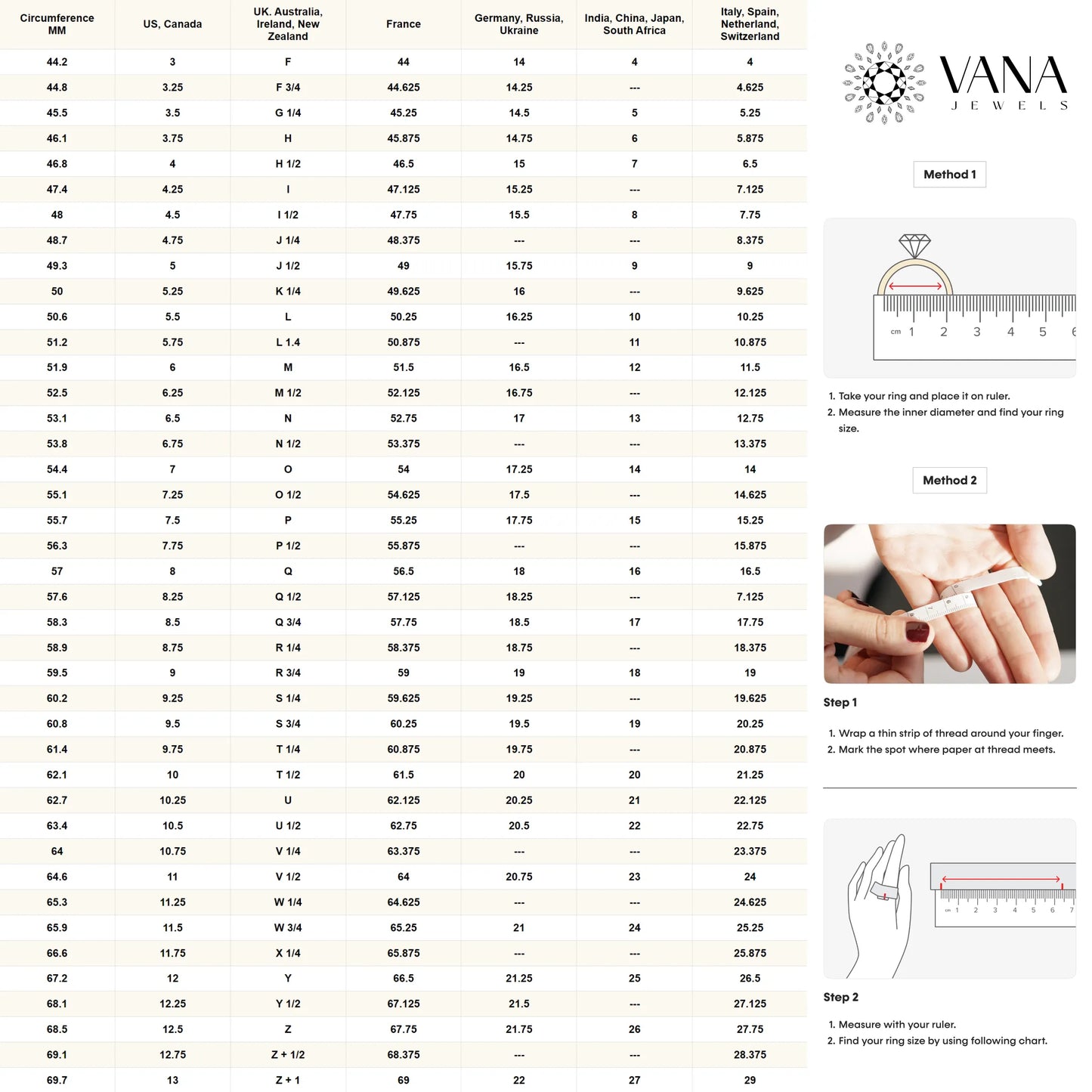 | Circumference MM | US, Canada | UK. Australia, Ireland, New Zealand | France | Germany, Russia, Ukraine | India, China, Japan, South Africa | Italy, Spain, Netherland, Switzerland |
|---|---|---|---|---|---|---|
| 44.2 | 3 | F | 44 | 14 | 4 | 4 |
| 44.8 | 3.25 | F 3/4 | 44.625 | 14.25 | --- | 4.625 |
| 45.5 | 3.5 | G 1/4 | 45.25 | 14.5 | 5 | 5.25 |
| 46.1 | 3.75 | H | 45.875 | 14.75 | 6 | 5.875 |
| 46.8 | 4 | H 1/2 | 46.5 | 15 | 7 | 6.5 |
| 47.4 | 4.25 | I | 47.125 | 15.25 | --- | 7.125 |
| 48 | 4.5 | I 1/2 | 47.75 | 15.5 | 8 | 7.75 |
| 48.7 | 4.75 | J 1/4 | 48.375 | --- | --- | 8.375 |
| 49.3 | 5 | J 1/2 | 49 | 15.75 | 9 | 9 |
| 50 | 5.25 | K 1/4 | 49.625 | 16 | --- | 9.625 |
| 50.6 | 5.5 | L | 50.25 | 16.25 | 10 | 10.25 |
| 51.2 | 5.75 | L 1.4 | 50.875 | --- | 11 | 10.875 |
| 51.9 | 6 | M | 51.5 | 16.5 | 12 | 11.5 |
| 52.5 | 6.25 | M 1/2 | 52.125 | 16.75 | --- | 12.125 |
| 53.1 | 6.5 | N | 52.75 | 17 | 13 | 12.75 |
| 53.8 | 6.75 | N 1/2 | 53.375 | --- | --- | 13.375 |
| 54.4 | 7 | O | 54 | 17.25 | 14 | 14 |
| 55.1 | 7.25 | O 1/2 | 54.625 | 17.5 | --- | 14.625 |
| 55.7 | 7.5 | P | 55.25 | 17.75 | 15 | 15.25 |
| 56.3 | 7.75 | P 1/2 | 55.875 | --- | --- | 15.875 |
| 57 | 8 | Q | 56.5 | 18 | 16 | 16.5 |
| 57.6 | 8.25 | Q 1/2 | 57.125 | 18.25 | --- | 7.125 |
| 58.3 | 8.5 | Q 3/4 | 57.75 | 18.5 | 17 | 17.75 |
| 58.9 | 8.75 | R 1/4 | 58.375 | 18.75 | --- | 18.375 |
| 59.5 | 9 | R 3/4 | 59 | 19 | 18 | 19 |
| 60.2 | 9.25 | S 1/4 | 59.625 | 19.25 | --- | 19.625 |
| 60.8 | 9.5 | S 3/4 | 60.25 | 19.5 | 19 | 20.25 |
| 61.4 | 9.75 | T 1/4 | 60.875 | 19.75 | --- | 20.875 |
| 62.1 | 10 | T 1/2 | 61.5 | 20 | 20 | 21.25 |
| 62.7 | 10.25 | U | 62.125 | 20.25 | 21 | 22.125 |
| 63.4 | 10.5 | U 1/2 | 62.75 | 20.5 | 22 | 22.75 |
| 64 | 10.75 | V 1/4 | 63.375 | --- | --- | 23.375 |
| 64.6 | 11 | V 1/2 | 64 | 20.75 | 23 | 24 |
| 65.3 | 11.25 | W 1/4 | 64.625 | --- | --- | 24.625 |
| 65.9 | 11.5 | W 3/4 | 65.25 | 21 | 24 | 25.25 |
| 66.6 | 11.75 | X 1/4 | 65.875 | --- | --- | 25.875 |
| 67.2 | 12 | Y | 66.5 | 21.25 | 25 | 26.5 |
| 68.1 | 12.25 | Y 1/2 | 67.125 | 21.5 | --- | 27.125 |
| 68.5 | 12.5 | Z | 67.75 | 21.75 | 26 | 27.75 |
| 69.1 | 12.75 | Z + 1/2 | 68.375 | --- | --- | 28.375 |
| 69.7 | 13 | Z + 1 | 69 | 22 | 27 | 29 |

VANA
JEWELS

Method 1

cm 1 2 3 4 5 6

1. Take your ring and place it on ruler.
2. Measure the inner diameter and find your ring size.

Method 2

Step 1

1. Wrap a thin strip of thread around your finger.
2. Mark the spot where paper at thread meets.

cm 1 2 3 4 5 6 7

Step 2

1. Measure with your ruler.
2. Find your ring size by using following chart.